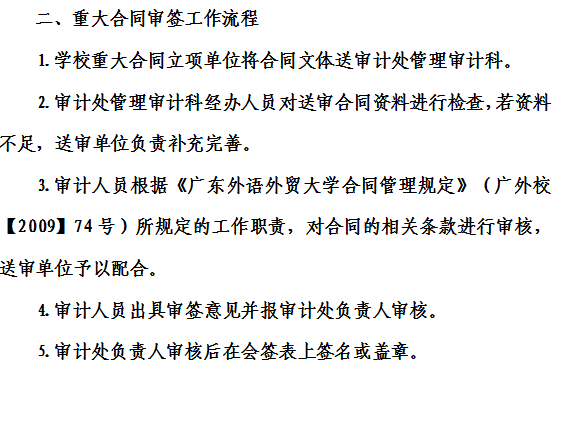 二、重大合同审签工作流程

1.学校重大合同立项单位将合同文体送审计处管理审计科。

2.审计处管理审计科经办人员对送审合同资料进行检查,若资料不足，送审单位负责补充完善。

3.审计人员根据《广东外语外贸大学合同管理规定》（广外校【2009】74号）所规定的工作职责，对合同的相关条款进行审核，送审单位予以配合。

4.审计人员出具审签意见并报审计处负责人审核。

5.审计处负责人审核后在会签表上签名或盖章。